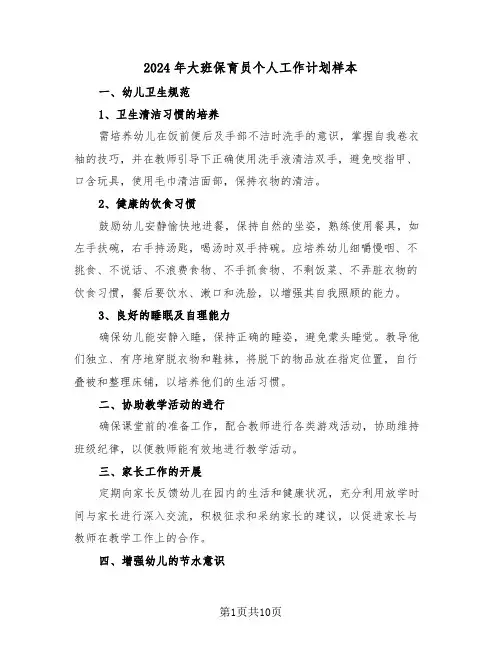 2024年大班保育员个人工作计划样本

一、幼儿卫生规范

1、卫生清洁习惯的培养

需培养幼儿在饭前便后及手部不洁时洗手的意识，掌握自我卷衣袖的技巧，并在教师引导下正确使用洗手液清洁双手，避免咬指甲、口含玩具，使用毛巾清洁面部，保持衣物的清洁。

2、健康的饮食习惯

鼓励幼儿安静愉快地进餐，保持自然的坐姿，熟练使用餐具，如左手扶碗，右手持汤匙，喝汤时双手持碗。应培养幼儿细嚼慢咽、不挑食、不说话、不浪费食物、不手抓食物、不剩饭菜、不弄脏衣物的饮食习惯，餐后要饮水、漱口和洗脸，以增强其自我照顾的能力。

3、良好的睡眠及自理能力

确保幼儿能安静入睡，保持正确的睡姿，避免蒙头睡觉。教导他们独立、有序地穿脱衣物和鞋袜，将脱下的物品放在指定位置，自行叠被和整理床铺，以培养他们的生活习惯。

二、协助教学活动的进行

确保课堂前的准备工作，配合教师进行各类游戏活动，协助维持班级纪律，以便教师能有效地进行教学活动。

三、家长工作的开展

定期向家长反馈幼儿在园内的生活和健康状况，充分利用放学时间与家长进行深入交流，积极征求和采纳家长的建议，以促进家长与教师在教学工作上的合作。

四、增强幼儿的节水意识

第1页共10页